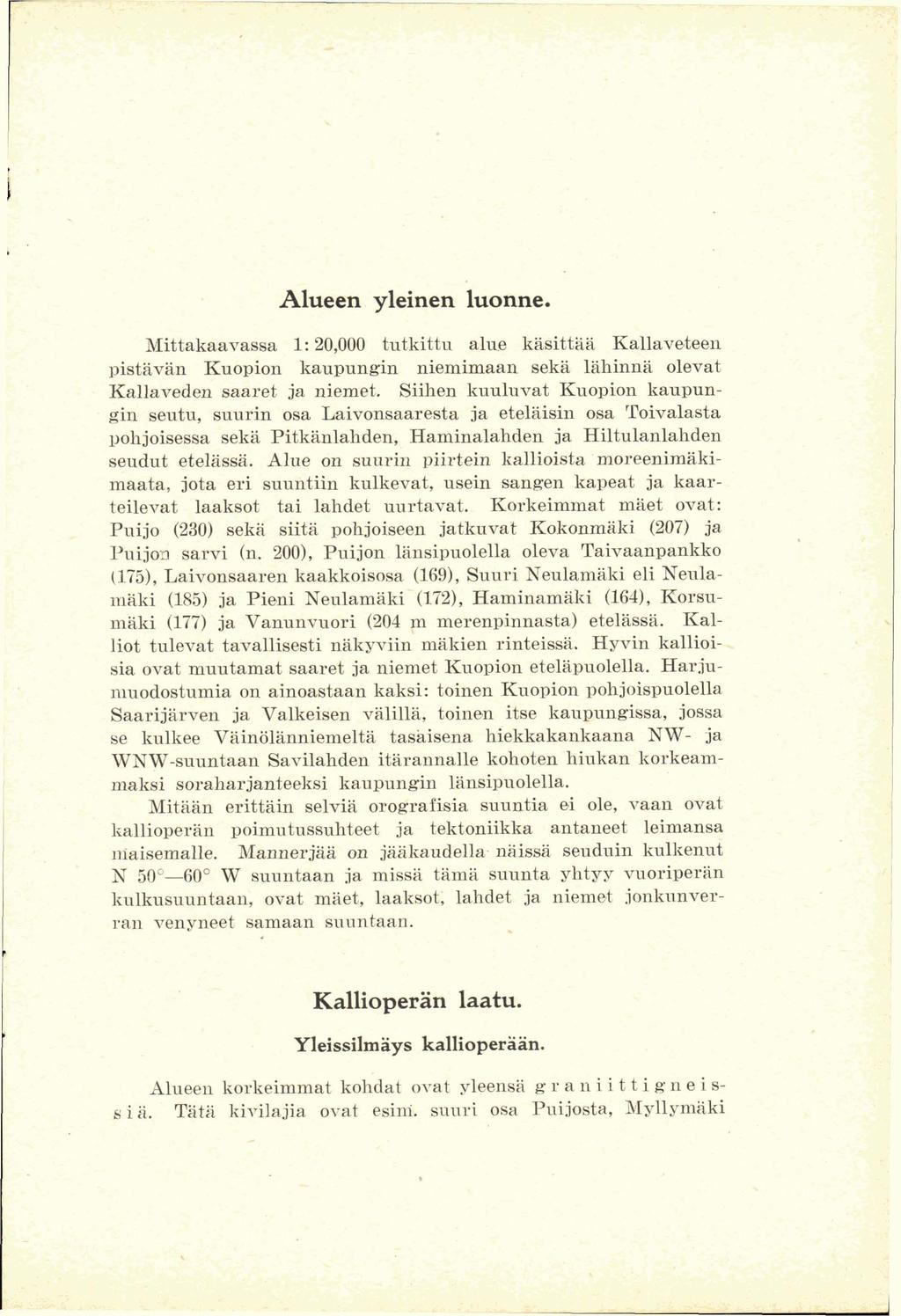 Alueen yleinen luonne.

Mittakaavassa 1: 20,000 tutkittu alue käsittää Kallaveteen pistävän Kuopion kaupungin niemimaan sekä lähinnä olevat Kallaveden saaret ja niemet. Siihen kuuluvat Kuopion kaupungin seutu, suurin osa Laivonsaaresta ja eteläisin osa Toivalasta pohjoisessa sekä Pitkänlahden, Haminalahden ja Hiltulanlahden seudut etelässä. Alue on suurin piirtein kallioista moreenimäkimaata, jota eri suuntiin kulkevat, usein sangen kapeat ja kaarteilevat laaksot tai lahdet uurtavat. Korkeimmat mäet ovat: Puijo (230) sekä siitä pohjoiseen jatkuvat Kokonmäki (207) ja Puijon sarvi (n. 200), Puijon länsipuolella oleva Taivaanpankko (175), Laivonsaaren kaakkoisosa (169), Suuri Neulamäki eli Neulamäki (185) ja Pieni Neulamäki (172), Haminamäki (164), Korsumäki (177) ja Vanunvuori (204 m merenpinnasta) etelässä. Kalliot tulevat tavallisesti näkyviin mäkien rinteissä. Hyvin kallioisia ovat muutamat saaret ja niemet Kuopion eteläpuolella. Harjumuodostumia on ainoastaan kaksi: toinen Kuopion pohjoispuolella Saarijärven ja Valkeisen välillä, toinen itse kaupungissa, jossa se kulkee Väinölänniemeltä tasaisena hiekkakankaana NW- ja WNW-suuntaan Savilahden itärannalle kohoten hiukan korkeammaksi soraharjanteeksi kaupungin länsipuolella.

Mitään erittäin selviä orografisia suuntia ei ole, vaan ovat kallioperän poimutussuhteet ja tektoniikka antaneet leimansa maisemalle. Mannerjää on jääkaudella näissä seuduin kulkenut N 50°—60° W suuntaan ja missä tämä suunta yhtyy vuoriperän kulkusuuntaan, ovat mäet, laaksot, lahdet ja niemet jonkunverran venyneet samaan suuntaan.

Kallioperän laatu.

Yleissilmäys kallioperään.

Alueen korkeimmat kohdat ovat yleensä graniittigneissiä. Tätä kivilajia ovat esim. suuri osa Puijosta, Myllymäki